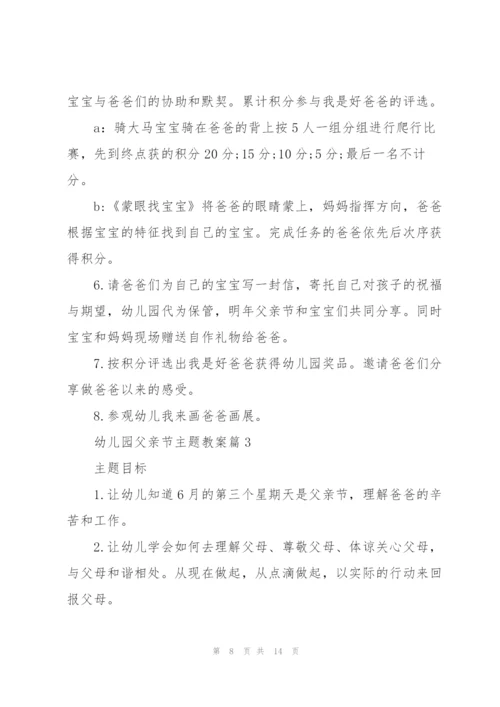 宝宝与爸爸们的协助和默契。累计积分参与我是好爸爸的评选。

a：骑大马宝宝骑在爸爸的背上按5人一组分组进行爬行比赛，先到终点获的积分20分;15分;10分;5分;最后一名不计分。

b:《蒙眼找宝宝》将爸爸的眼睛蒙上，妈妈指挥方向，爸爸根据宝宝的特征找到自己的宝宝。完成任务的爸爸依先后次序获得积分。

6.请爸爸们为自己的宝宝写一封信，寄托自己对孩子的祝福与期望，幼儿园代为保管，明年父亲节和宝宝们共同分享。同时宝宝和妈妈现场赠送自作礼物给爸爸。

7.按积分评选出我是好爸爸获得幼儿园奖品。邀请爸爸们分享做爸爸以来的感受。

8.参观幼儿我来画爸爸画展。

幼儿园父亲节主题教案篇3

主题目标

1.让幼儿知道6月的第三个星期天是父亲节，理解爸爸的辛苦和工作。

2.让幼儿学会如何去理解父母、尊敬父母、体谅关心父母，与父母和谐相处。从现在做起，从点滴做起，以实际的行动来回报父母。

第 8 页 共 14 页